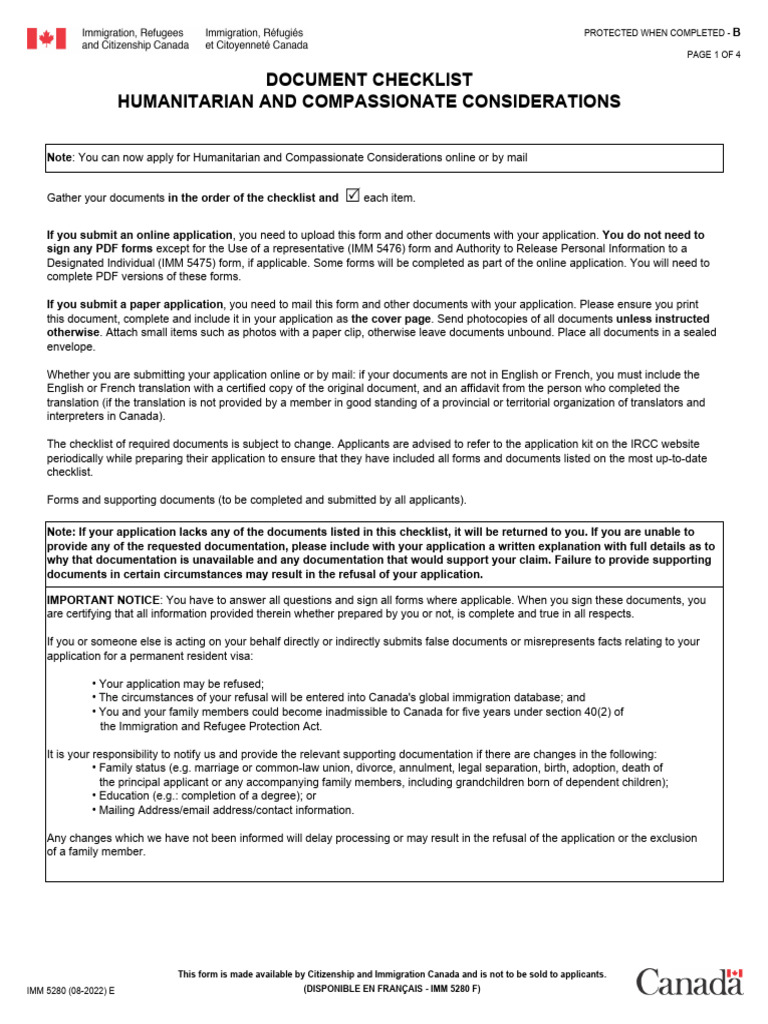 Immigration, Refugees and Citizenship Canada
Immigration, Réfugiés et Citoyenneté Canada

PROTECTED WHEN COMPLETED - B

PAGE 1 OF 4

DOCUMENT CHECKLIST
HUMANITARIAN AND COMPASSIONATE CONSIDERATIONS

Note: You can now apply for Humanitarian and Compassionate Considerations online or by mail

Gather your documents in the order of the checklist and ☑ each item.

If you submit an online application, you need to upload this form and other documents with your application. You do not need to sign any PDF forms except for the Use of a representative (IMM 5476) form and Authority to Release Personal Information to a Designated Individual (IMM 5475) form, if applicable. Some forms will be completed as part of the online application. You will need to complete PDF versions of these forms.

If you submit a paper application, you need to mail this form and other documents with your application. Please ensure you print this document, complete and include it in your application as the cover page. Send photocopies of all documents unless instructed otherwise. Attach small items such as photos with a paper clip, otherwise leave documents unbound. Place all documents in a sealed envelope.

Whether you are submitting your application online or by mail: if your documents are not in English or French, you must include the English or French translation with a certified copy of the original document, and an affidavit from the person who completed the translation (if the translation is not provided by a member in good standing of a provincial or territorial organization of translators and interpreters in Canada).

The checklist of required documents is subject to change. Applicants are advised to refer to the application kit on the IRCC website periodically while preparing their application to ensure that they have included all forms and documents listed on the most up-to-date checklist.

Forms and supporting documents (to be completed and submitted by all applicants).

Note: If your application lacks any of the documents listed in this checklist, it will be returned to you. If you are unable to provide any of the requested documentation, please include with your application a written explanation with full details as to why that documentation is unavailable and any documentation that would support your claim. Failure to provide supporting documents in certain circumstances may result in the refusal of your application.

IMPORTANT NOTICE: You have to answer all questions and sign all forms where applicable. When you sign these documents, you are certifying that all information provided therein whether prepared by you or not, is complete and true in all respects.

If you or someone else is acting on your behalf directly or indirectly submits false documents or misrepresents facts relating to your application for a permanent resident visa:

• Your application may be refused;
• The circumstances of your refusal will be entered into Canada's global immigration database; and
• You and your family members could become inadmissible to Canada for five years under section 40(2) of the Immigration and Refugee Protection Act.

It is your responsibility to notify us and provide the relevant supporting documentation if there are changes in the following:
• Family status (e.g. marriage or common-law union, divorce, annulment, legal separation, birth, adoption, death of the principal applicant or any accompanying family members, including grandchildren born of dependent children);
• Education (e.g.: completion of a degree); or
• Mailing Address/email address/contact information.

Any changes which we have not been informed will delay processing or may result in the refusal of the application or the exclusion of a family member.

IMM 5280 (08-2022) E

This form is made available by Citizenship and Immigration Canada and is not to be sold to applicants.
(DISPONIBLE EN FRANÇAIS - IMM 5280 F)

Canada